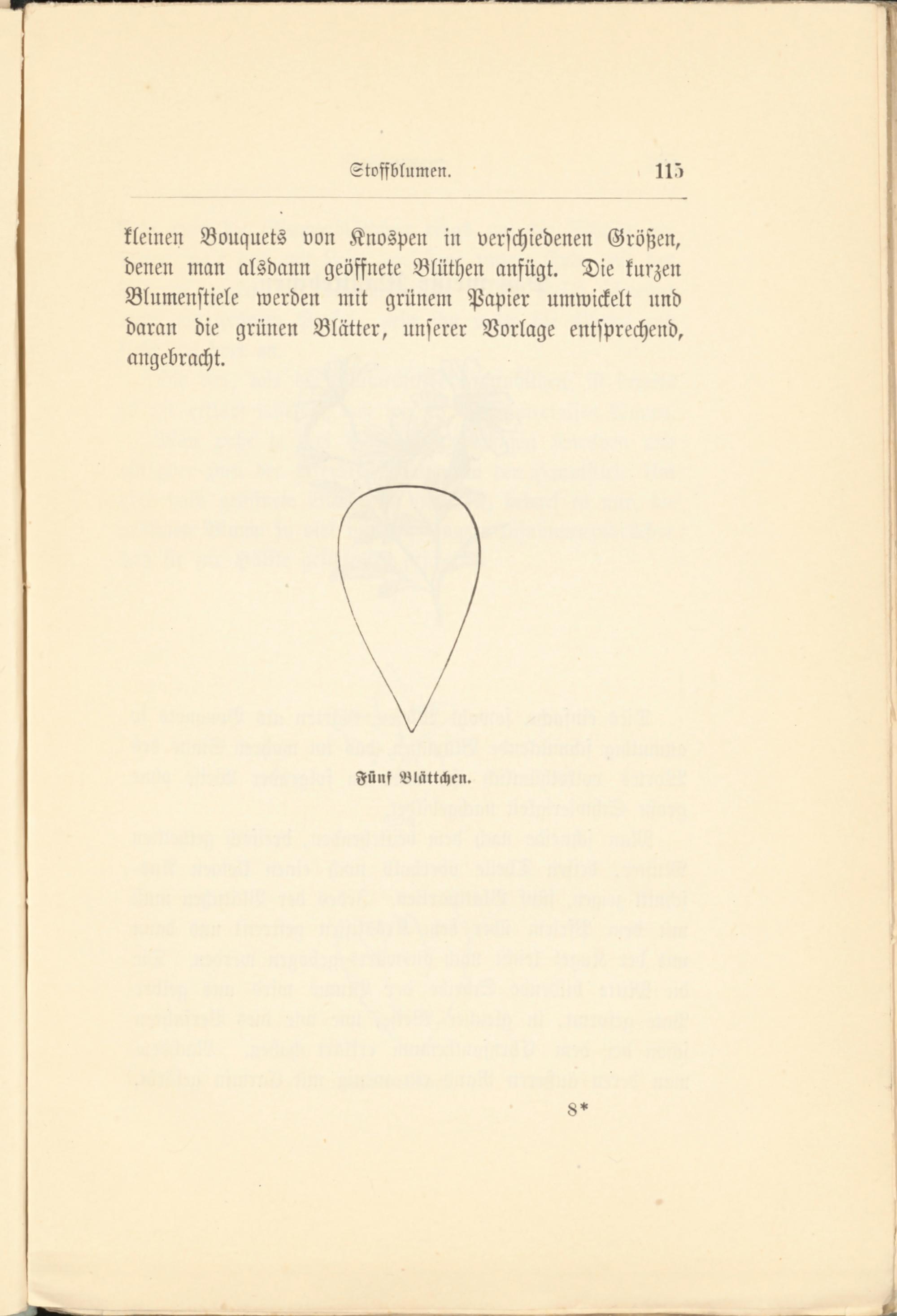 Stoffblumen. 115

kleinen Bouquets von Knospen in verschiedenen Größen, denen man alsdann geöffnete Blüthen anfügt. Die kurzen Blumenstiele werden mit grünem Papier umwickelt und daran die grünen Blätter, unserer Vorlage entsprechend, angebracht.

Fünf Blättchen.

8*